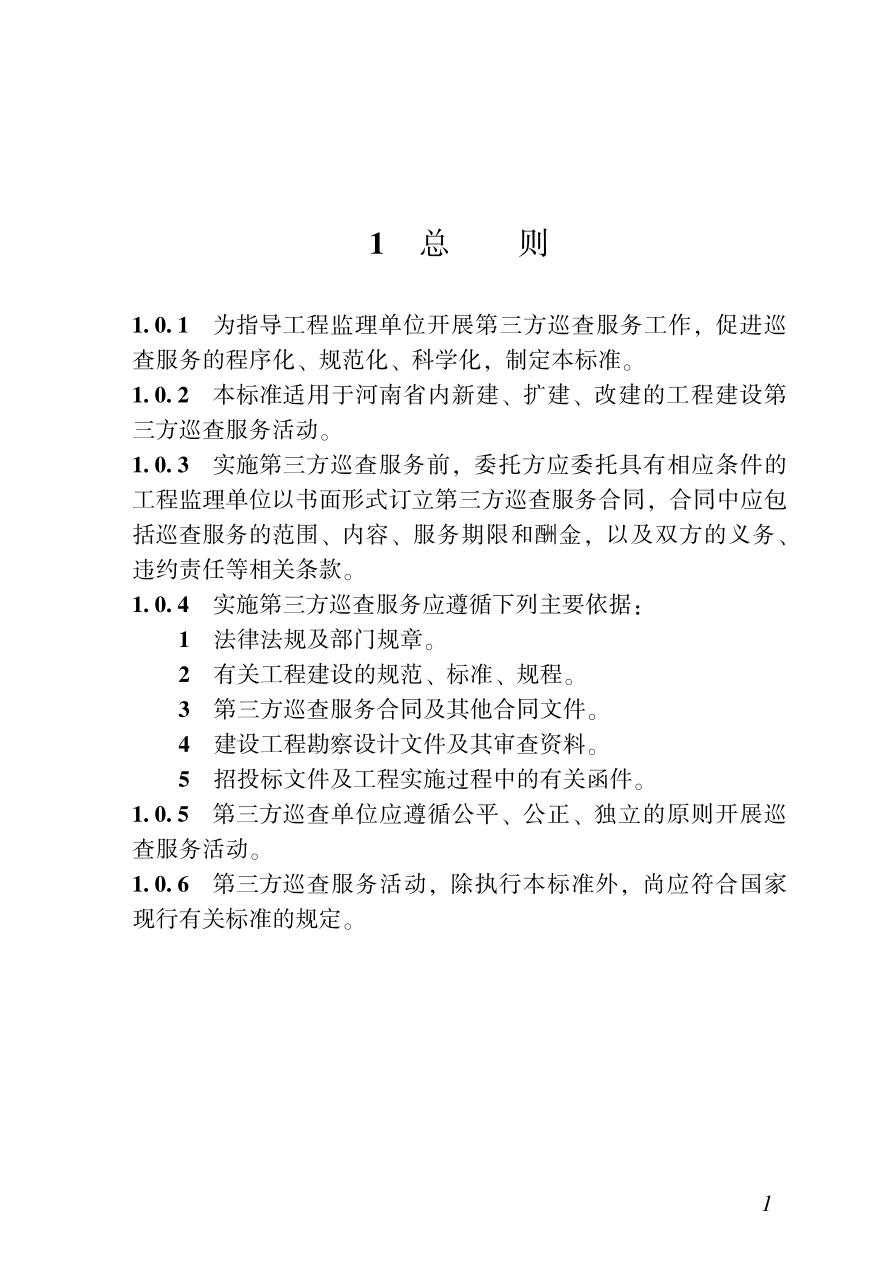 1 总　　则

1.0.1　为指导工程监理单位开展第三方巡查服务工作，促进巡查服务的程序化、规范化、科学化，制定本标准。
1.0.2　本标准适用于河南省内新建、扩建、改建的工程建设第三方巡查服务活动。
1.0.3　实施第三方巡查服务前，委托方应委托具有相应条件的工程监理单位以书面形式订立第三方巡查服务合同，合同中应包括巡查服务的范围、内容、服务期限和酬金，以及双方的义务、违约责任等相关条款。
1.0.4　实施第三方巡查服务应遵循下列主要依据：
1　法律法规及部门规章。
2　有关工程建设的规范、标准、规程。
3　第三方巡查服务合同及其他合同文件。
4　建设工程勘察设计文件及其审查资料。
5　招投标文件及工程实施过程中的有关函件。
1.0.5　第三方巡查单位应遵循公平、公正、独立的原则开展巡查服务活动。
1.0.6　第三方巡查服务活动，除执行本标准外，尚应符合国家现行有关标准的规定。

1